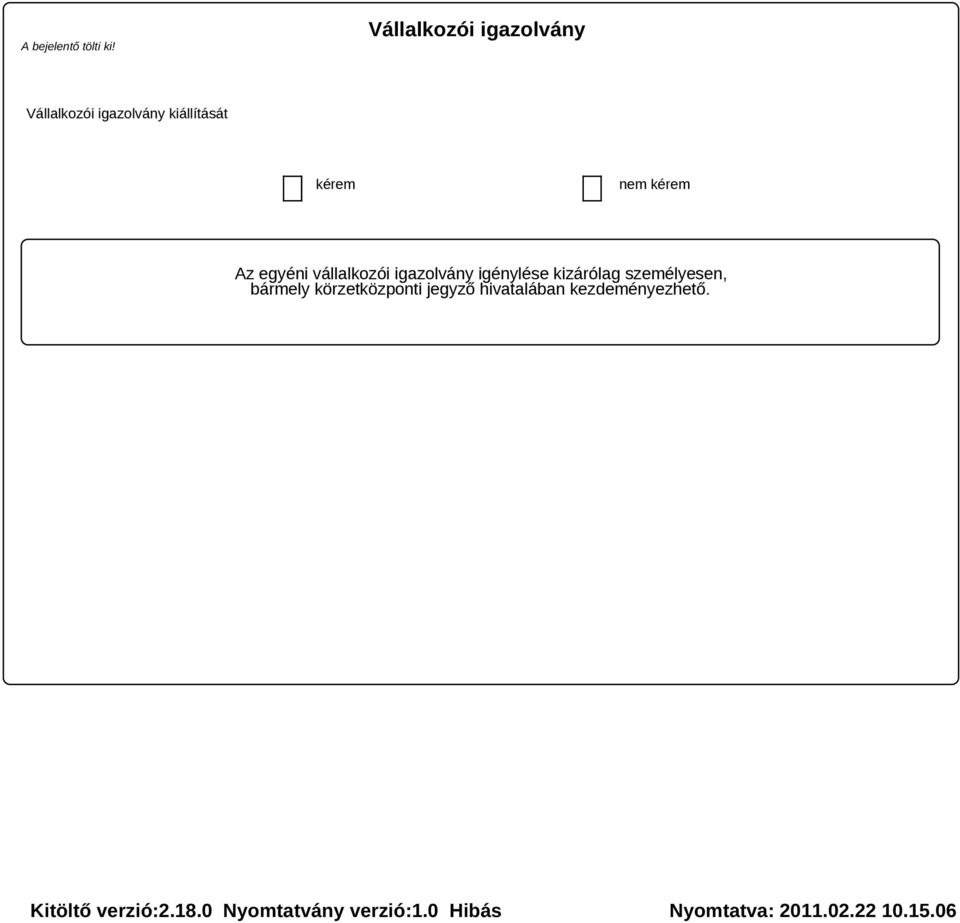 A bejelentő tölti ki!

Vállalkozói igazolvány

Vállalkozói igazolvány kiállítását

kérem

nem kérem

Az egyéni vállalkozói igazolvány igénylése kizárólag személyesen, bármely körzetközponti jegyző hivatalában kezdeményezhető.

Kitöltő verzió:2.18.0 Nyomtatvány verzió:1.0 Hibás

Nyomtatva: 2011.02.22 10.15.06